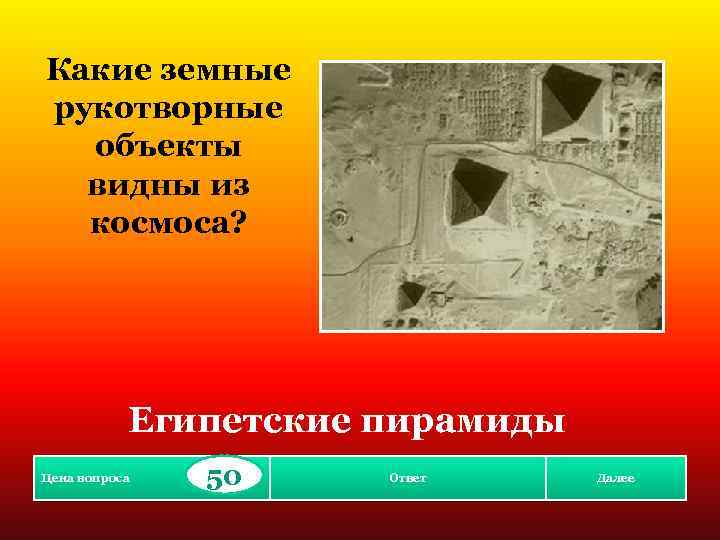 Какие земные рукотворные объекты видны из космоса?

Египетские пирамиды

Цена вопроса 50

Ответ

Далее